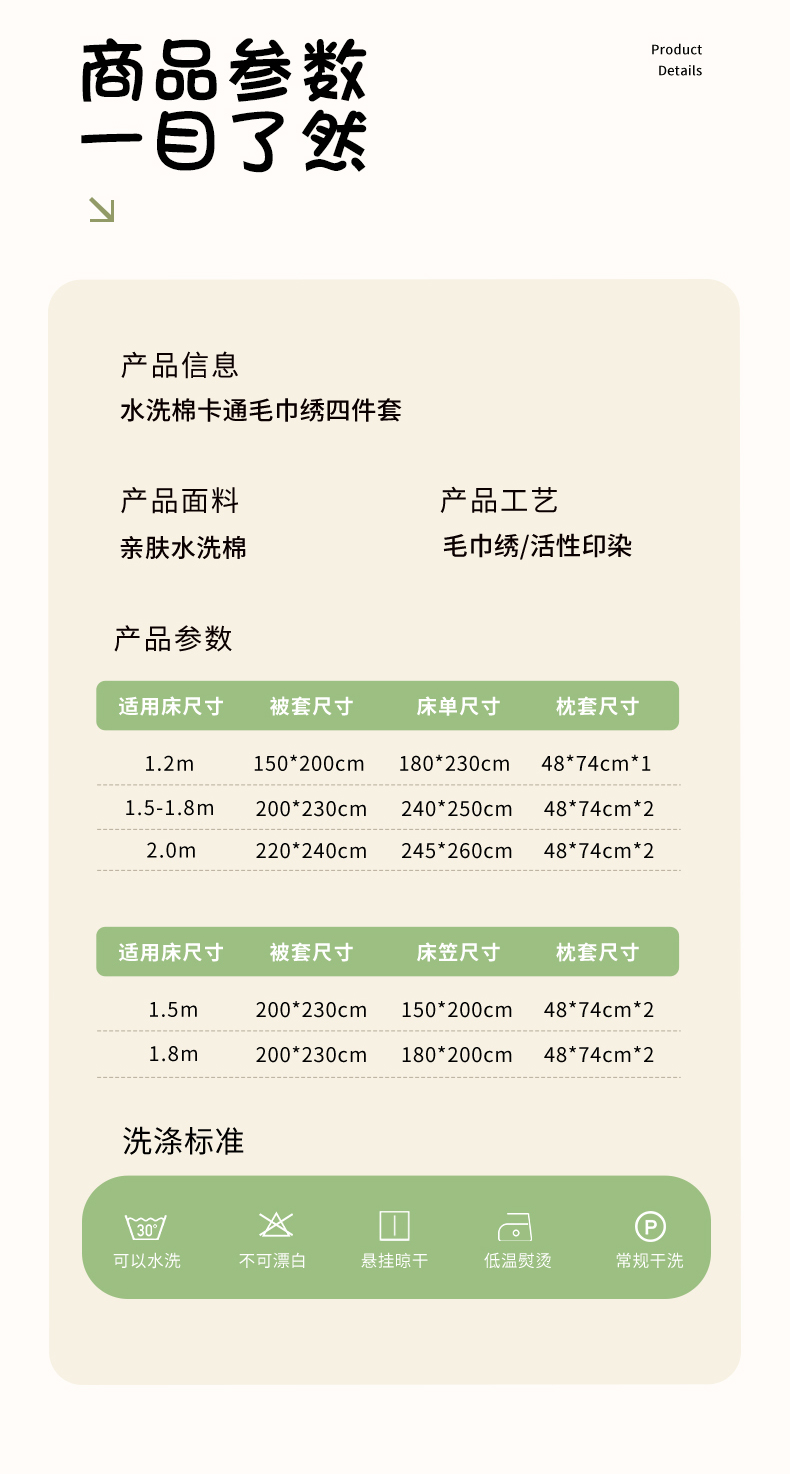 商品参数
一目了然

Product
Details

产品信息
水洗棉卡通毛巾绣四件套

产品面料
亲肤水洗棉

产品工艺
毛巾绣/活性印染

产品参数

| 适用床尺寸 | 被套尺寸 | 床单尺寸 | 枕套尺寸 |
|---|---|---|---|
| 1.2m | 150*200cm | 180*230cm | 48*74cm*1 |
| 1.5-1.8m | 200*230cm | 240*250cm | 48*74cm*2 |
| 2.0m | 220*240cm | 245*260cm | 48*74cm*2 |

| 适用床尺寸 | 被套尺寸 | 床笠尺寸 | 枕套尺寸 |
|---|---|---|---|
| 1.5m | 200*230cm | 150*200cm | 48*74cm*2 |
| 1.8m | 200*230cm | 180*200cm | 48*74cm*2 |

洗涤标准

30°
可以水洗
不可漂白
悬挂晾干
低温熨烫
P
常规干洗